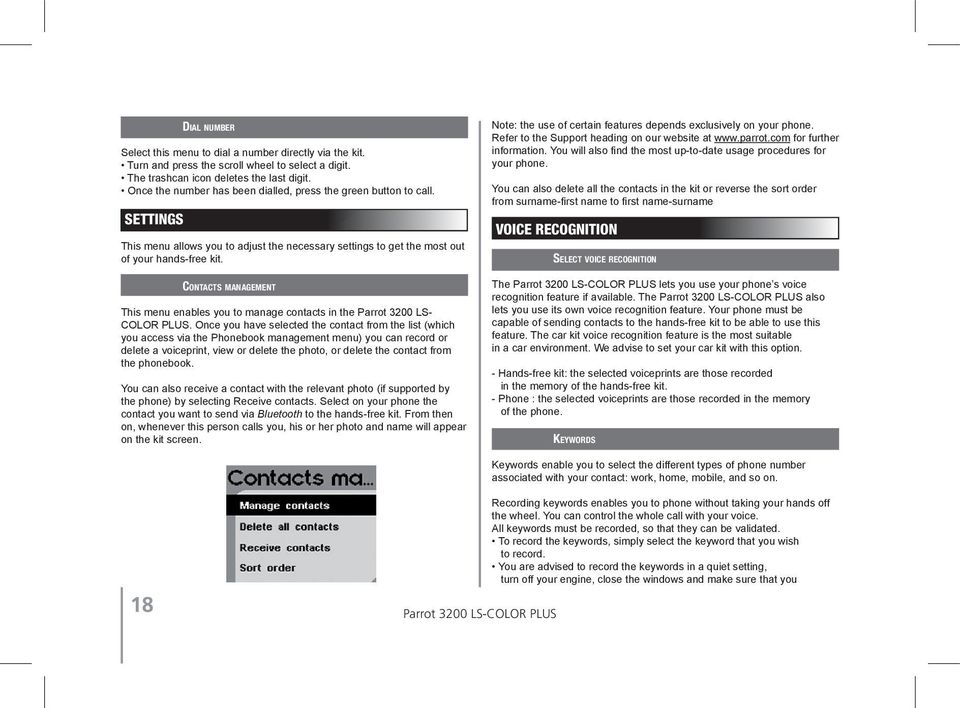 DIAL NUMBER

Select this menu to dial a number directly via the kit.
• Turn and press the scroll wheel to select a digit.
• The trashcan icon deletes the last digit.
• Once the number has been dialled, press the green button to call.

SETTINGS

This menu allows you to adjust the necessary settings to get the most out of your hands-free kit.

CONTACTS MANAGEMENT

This menu enables you to manage contacts in the Parrot 3200 LS-COLOR PLUS. Once you have selected the contact from the list (which you access via the Phonebook management menu) you can record or delete a voiceprint, view or delete the photo, or delete the contact from the phonebook.

You can also receive a contact with the relevant photo (if supported by the phone) by selecting Receive contacts. Select on your phone the contact you want to send via Bluetooth to the hands-free kit. From then on, whenever this person calls you, his or her photo and name will appear on the kit screen.

Contacts ma...
Manage contacts
Delete all contacts
Receive contacts
Sort order

Note: the use of certain features depends exclusively on your phone. Refer to the Support heading on our website at www.parrot.com for further information. You will also find the most up-to-date usage procedures for your phone.

You can also delete all the contacts in the kit or reverse the sort order from surname-first name to first name-surname

VOICE RECOGNITION

SELECT VOICE RECOGNITION

The Parrot 3200 LS-COLOR PLUS lets you use your phone's voice recognition feature if available. The Parrot 3200 LS-COLOR PLUS also lets you use its own voice recognition feature. Your phone must be capable of sending contacts to the hands-free kit to be able to use this feature. The car kit voice recognition feature is the most suitable in a car environment. We advise to set your car kit with this option.

- Hands-free kit: the selected voiceprints are those recorded in the memory of the hands-free kit.
- Phone : the selected voiceprints are those recorded in the memory of the phone.

KEYWORDS

Keywords enable you to select the different types of phone number associated with your contact: work, home, mobile, and so on.

Recording keywords enables you to phone without taking your hands off the wheel. You can control the whole call with your voice.
All keywords must be recorded, so that they can be validated.
• To record the keywords, simply select the keyword that you wish to record.
• You are advised to record the keywords in a quiet setting, turn off your engine, close the windows and make sure that you

18

Parrot 3200 LS-COLOR PLUS